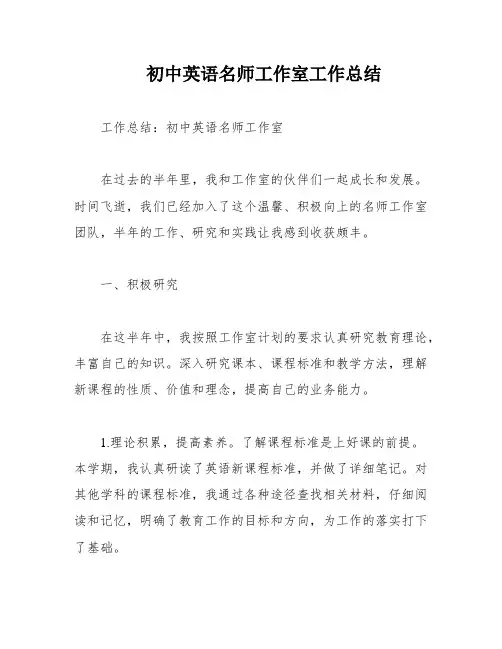 初中英语名师工作室工作总结

工作总结：初中英语名师工作室

在过去的半年里，我和工作室的伙伴们一起成长和发展。时间飞逝，我们已经加入了这个温馨、积极向上的名师工作室团队，半年的工作、研究和实践让我感到收获颇丰。

一、积极研究

在这半年中，我按照工作室计划的要求认真研究教育理论，丰富自己的知识。深入研究课本、课程标准和教学方法，理解新课程的性质、价值和理念，提高自己的业务能力。

1.理论积累，提高素养。了解课程标准是上好课的前提。本学期，我认真研读了英语新课程标准，并做了详细笔记。对其他学科的课程标准，我通过各种途径查找相关材料，仔细阅读和记忆，明确了教育工作的目标和方向，为工作的落实打下了基础。